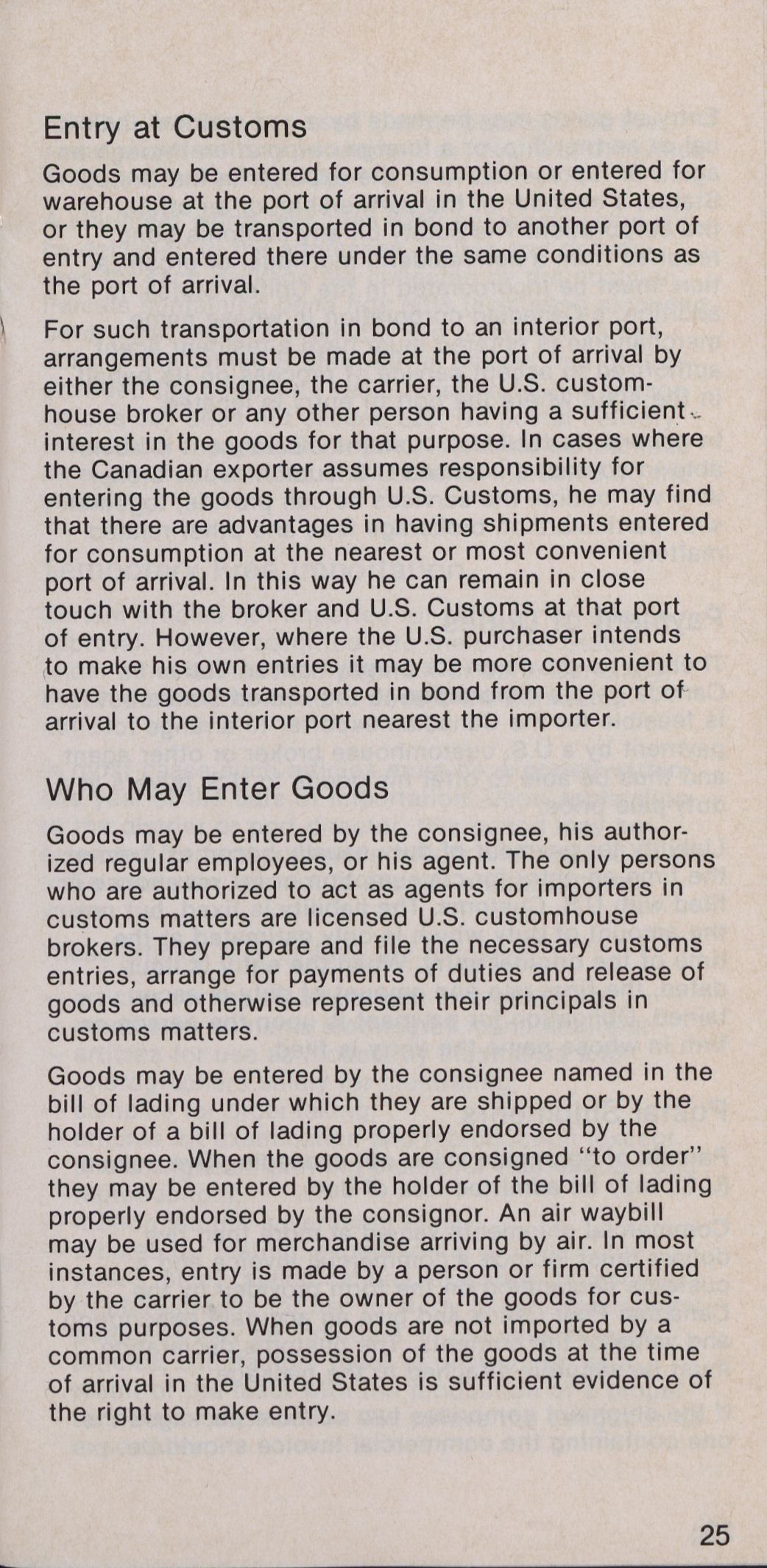 Entry at Customs

Goods may be entered for consumption or entered for warehouse at the port of arrival in the United States, or they may be transported in bond to another port of entry and entered there under the same conditions as the port of arrival.

For such transportation in bond to an interior port, arrangements must be made at the port of arrival by either the consignee, the carrier, the U.S. customhouse broker or any other person having a sufficient interest in the goods for that purpose. In cases where the Canadian exporter assumes responsibility for entering the goods through U.S. Customs, he may find that there are advantages in having shipments entered for consumption at the nearest or most convenient port of arrival. In this way he can remain in close touch with the broker and U.S. Customs at that port of entry. However, where the U.S. purchaser intends to make his own entries it may be more convenient to have the goods transported in bond from the port of arrival to the interior port nearest the importer.

Who May Enter Goods

Goods may be entered by the consignee, his authorized regular employees, or his agent. The only persons who are authorized to act as agents for importers in customs matters are licensed U.S. customhouse brokers. They prepare and file the necessary customs entries, arrange for payments of duties and release of goods and otherwise represent their principals in customs matters.

Goods may be entered by the consignee named in the bill of lading under which they are shipped or by the holder of a bill of lading properly endorsed by the consignee. When the goods are consigned "to order" they may be entered by the holder of the bill of lading properly endorsed by the consignor. An air waybill may be used for merchandise arriving by air. In most instances, entry is made by a person or firm certified by the carrier to be the owner of the goods for customs purposes. When goods are not imported by a common carrier, possession of the goods at the time of arrival in the United States is sufficient evidence of the right to make entry.

25